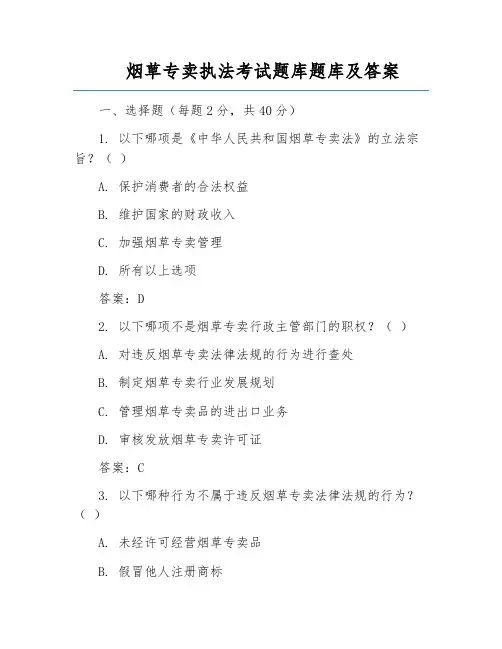 烟草专卖执法考试题库题库及答案

一、选择题（每题2分，共40分）

1. 以下哪项是《中华人民共和国烟草专卖法》的立法宗旨？（ ）

A. 保护消费者的合法权益

B. 维护国家的财政收入

C. 加强烟草专卖管理

D. 所有以上选项

答案：D

2. 以下哪项不是烟草专卖行政主管部门的职权？（ ）

A. 对违反烟草专卖法律法规的行为进行查处

B. 制定烟草专卖行业发展规划

C. 管理烟草专卖品的进出口业务

D. 审核发放烟草专卖许可证

答案：C

3. 以下哪种行为不属于违反烟草专卖法律法规的行为？（ ）

A. 未经许可经营烟草专卖品

B. 假冒他人注册商标